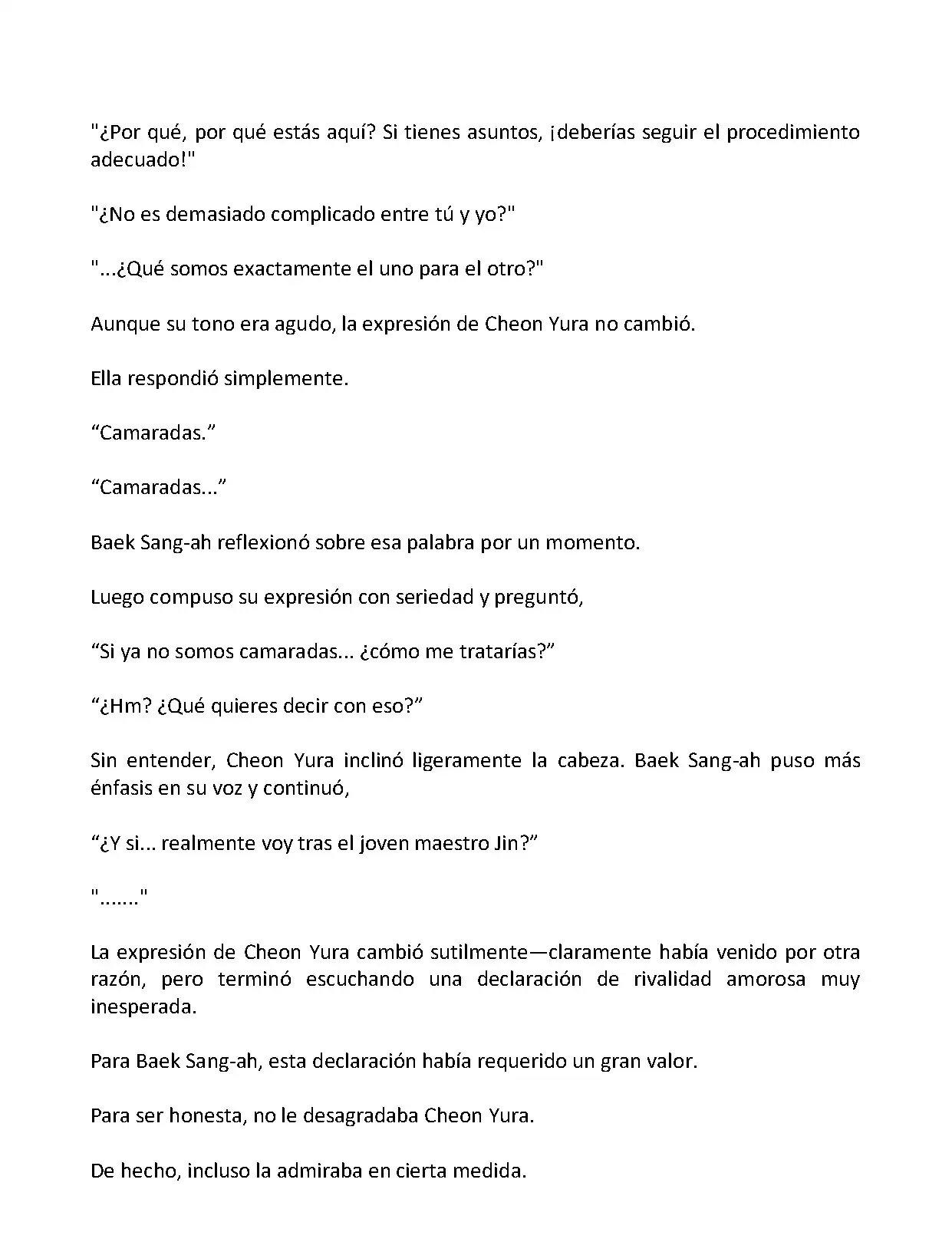 "¿Por qué, por qué estás aquí? Si tienes asuntos, ¡deberías seguir el procedimiento adecuado!"

"¿No es demasiado complicado entre tú y yo?"

"...¿Qué somos exactamente el uno para el otro?"

Aunque su tono era agudo, la expresión de Cheon Yura no cambió.

Ella respondió simplemente.

“Camaradas.”

“Camaradas...”

Baek Sang-ah reflexionó sobre esa palabra por un momento.

Luego compuso su expresión con seriedad y preguntó,

“Si ya no somos camaradas... ¿cómo me tratarías?”

“¿Hm? ¿Qué quieres decir con eso?”

Sin entender, Cheon Yura inclinó ligeramente la cabeza. Baek Sang-ah puso más énfasis en su voz y continuó,

“¿Y si... realmente voy tras el joven maestro Jin?”

"......."

La expresión de Cheon Yura cambió sutilmente—claramente había venido por otra razón, pero terminó escuchando una declaración de rivalidad amorosa muy inesperada.

Para Baek Sang-ah, esta declaración había requerido un gran valor.

Para ser honesta, no le desagradaba Cheon Yura.

De hecho, incluso la admiraba en cierta medida.